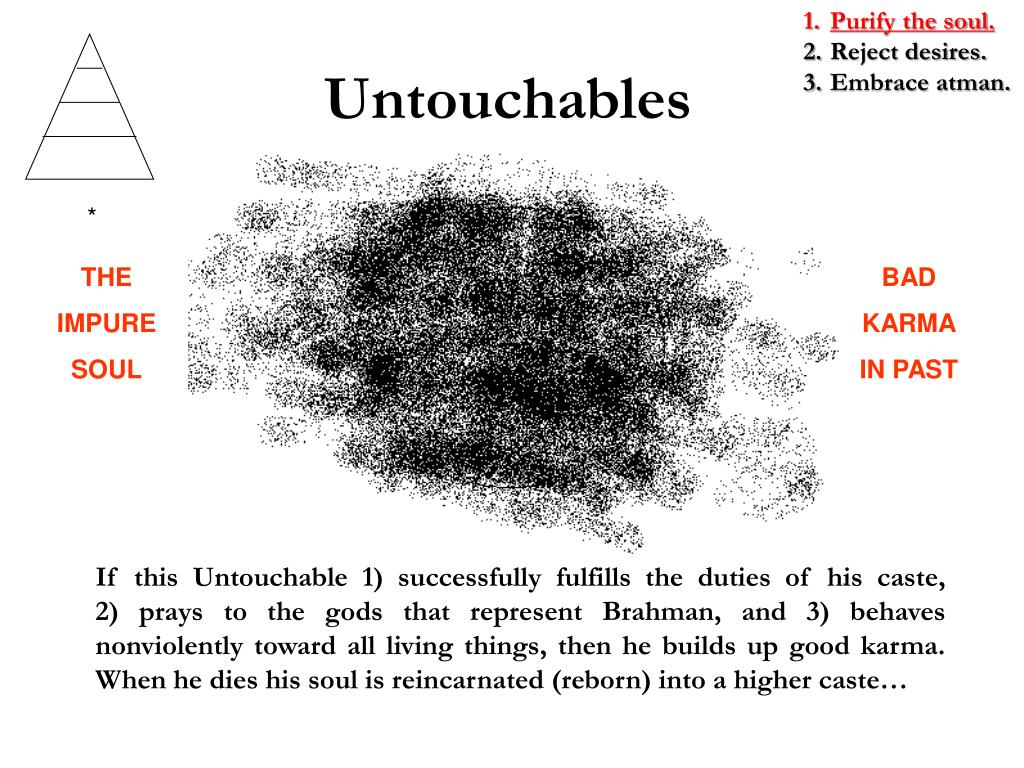 1. Purify the soul.
2. Reject desires.
3. Embrace atman.

Untouchables

*

THE
IMPURE
SOUL

BAD
KARMA
IN PAST

If this Untouchable 1) successfully fulfills the duties of his caste, 2) prays to the gods that represent Brahman, and 3) behaves nonviolently toward all living things, then he builds up good karma. When he dies his soul is reincarnated (reborn) into a higher caste…